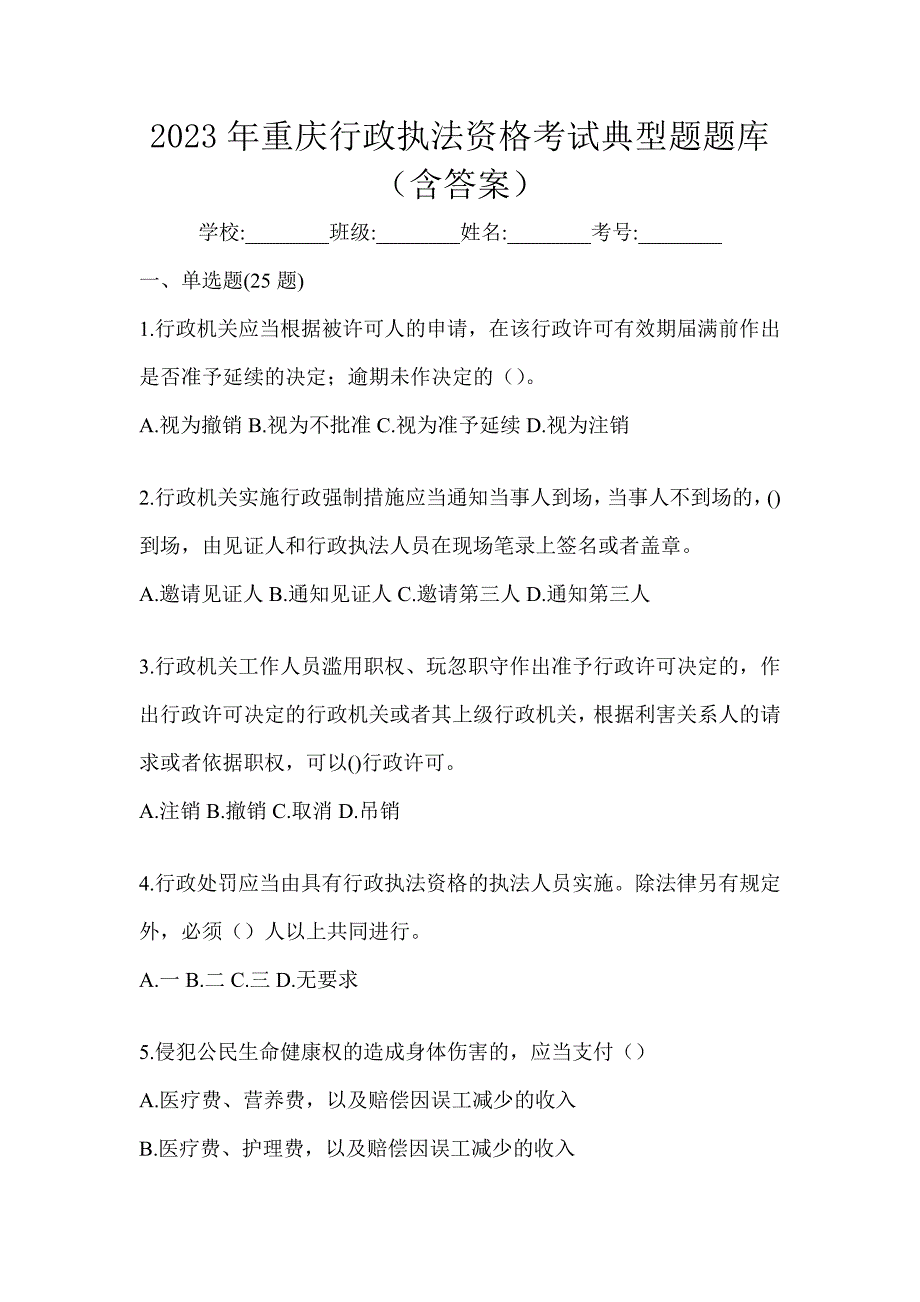 2023 年重庆行政执法资格考试典型题题库（含答案）

学校:________班级:________姓名:________考号:________

一、单选题(25 题)

1.行政机关应当根据被许可人的申请，在该行政许可有效期届满前作出是否准予延续的决定；逾期未作决定的（）。

A.视为撤销 B.视为不批准 C.视为准予延续 D.视为注销

2.行政机关实施行政强制措施应当通知当事人到场，当事人不到场的，()到场，由见证人和行政执法人员在现场笔录上签名或者盖章。

A.邀请见证人 B.通知见证人 C.邀请第三人 D.通知第三人

3.行政机关工作人员滥用职权、玩忽职守作出准予行政许可决定的，作出行政许可决定的行政机关或者其上级行政机关，根据利害关系人的请求或者依据职权，可以()行政许可。

A.注销 B.撤销 C.取消 D.吊销

4.行政处罚应当由具有行政执法资格的执法人员实施。除法律另有规定外，必须（）人以上共同进行。

A.一 B.二 C.三 D.无要求

5.侵犯公民生命健康权的造成身体伤害的，应当支付（）

A.医疗费、营养费，以及赔偿因误工减少的收入

B.医疗费、护理费，以及赔偿因误工减少的收入